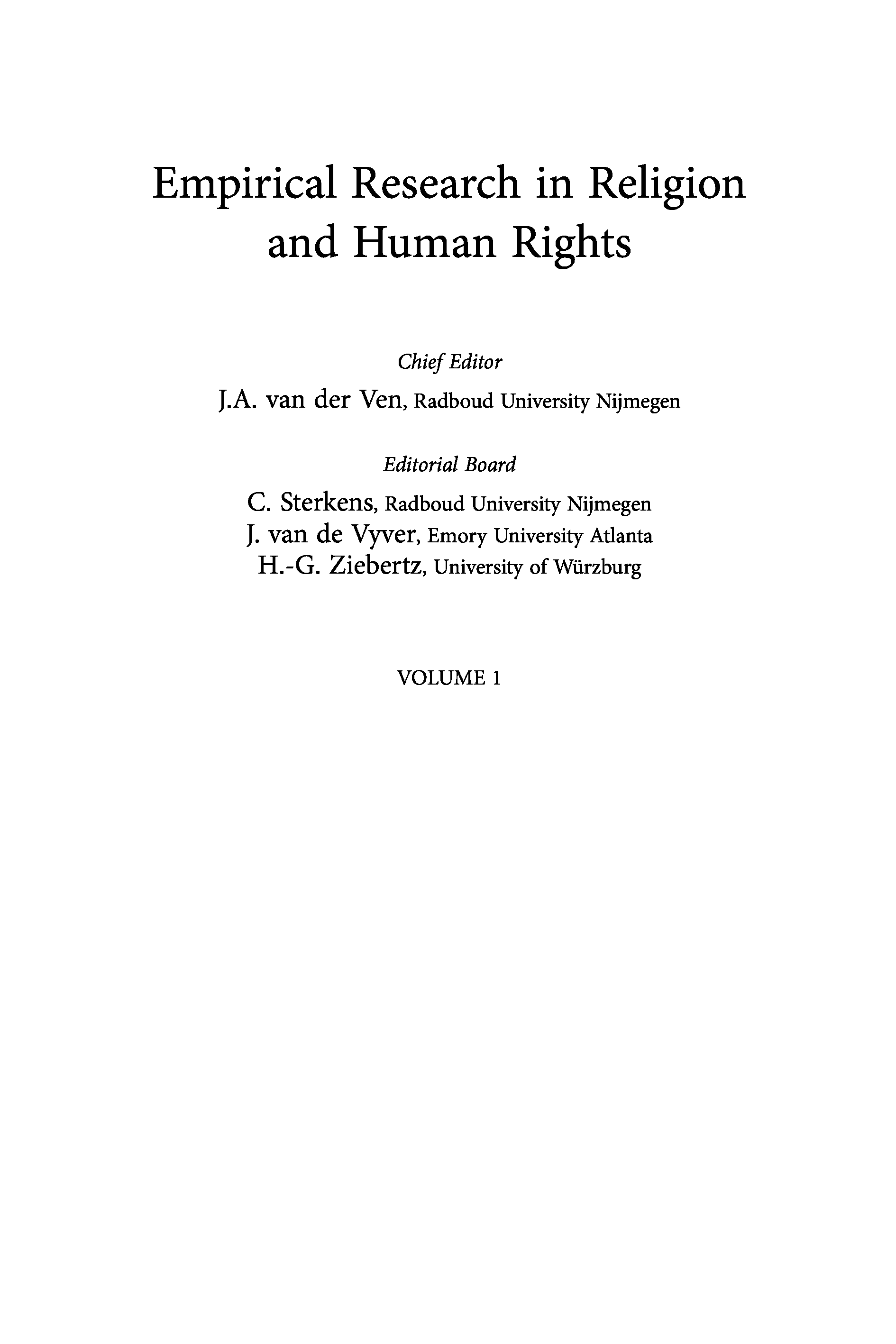 Empirical Research in Religion and Human Rights

Chief Editor

J.A. van der Ven, Radboud University Nijmegen

Editorial Board

C. Sterkens, Radboud University Nijmegen
J. van de Vyver, Emory University Atlanta
H.-G. Ziebertz, University of Würzburg

VOLUME 1